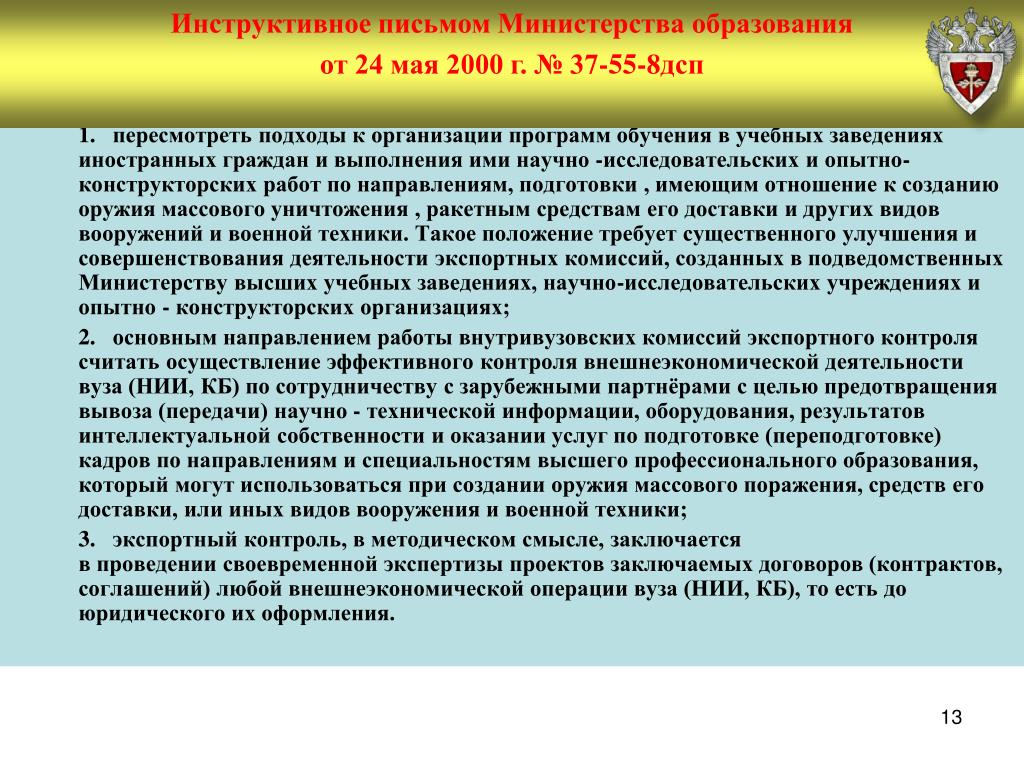 Инструктивное письмом Министерства образования
от 24 мая 2000 г. № 37-55-8дсп

1. пересмотреть подходы к организации программ обучения в учебных заведениях иностранных граждан и выполнения ими научно -исследовательских и опытно-конструкторских работ по направлениям, подготовки , имеющим отношение к созданию оружия массового уничтожения , ракетным средствам его доставки и других видов вооружений и военной техники. Такое положение требует существенного улучшения и совершенствования деятельности экспортных комиссий, созданных в подведомственных Министерству высших учебных заведениях, научно-исследовательских учреждениях и опытно - конструкторских организациях;

2. основным направлением работы внутривузовских комиссий экспортного контроля считать осуществление эффективного контроля внешнеэкономической деятельности вуза (НИИ, КБ) по сотрудничеству с зарубежными партнёрами с целью предотвращения вывоза (передачи) научно - технической информации, оборудования, результатов интеллектуальной собственности и оказании услуг по подготовке (переподготовке) кадров по направлениям и специальностям высшего профессионального образования, который могут использоваться при создании оружия массового поражения, средств его доставки, или иных видов вооружения и военной техники;

3. экспортный контроль, в методическом смысле, заключается в проведении своевременной экспертизы проектов заключаемых договоров (контрактов, соглашений) любой внешнеэкономической операции вуза (НИИ, КБ), то есть до юридического их оформления.

13